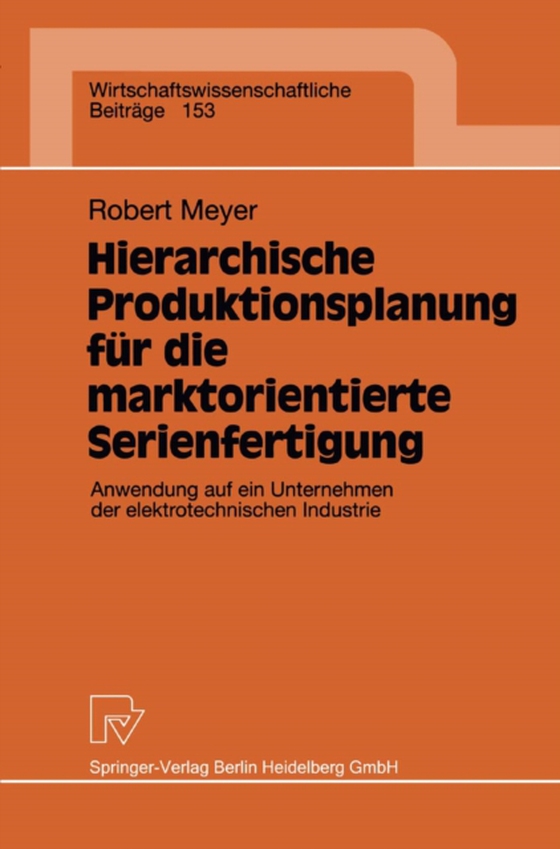 Wirtschaftswissenschaftliche
Beiträge 153

Robert Meyer

Hierarchische Produktionsplanung für die marktorientierte Serienfertigung

Anwendung auf ein Unternehmen der elektrotechnischen Industrie

Springer-Verlag Berlin Heidelberg GmbH